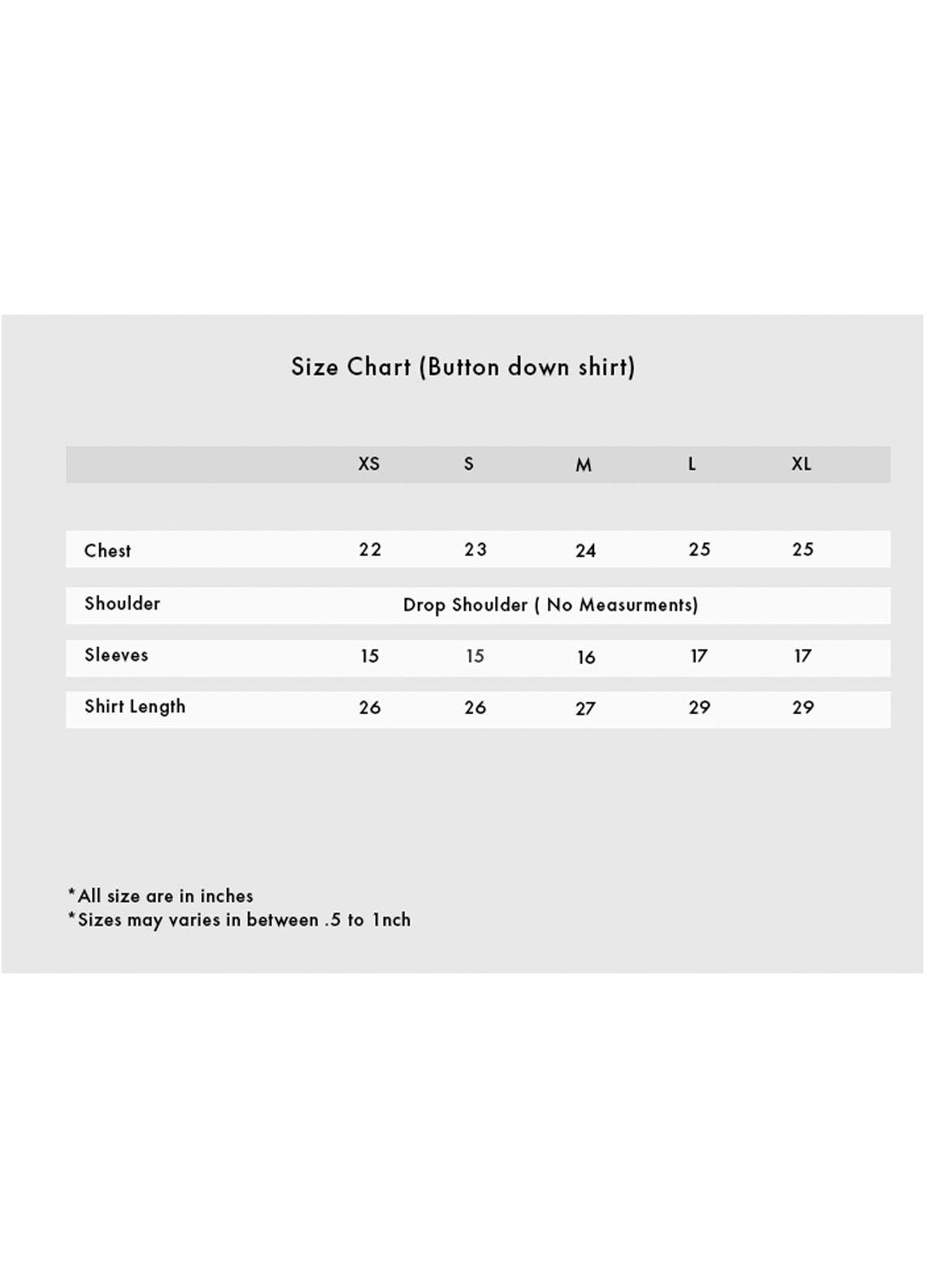 Size Chart (Button down shirt)

| | XS | S | M | L | XL |
|---|---|---|---|---|---|
| Chest | 22 | 23 | 24 | 25 | 25 |
| Shoulder | Drop Shoulder ( No Measurments) | | | | |
| Sleeves | 15 | 15 | 16 | 17 | 17 |
| Shirt Length | 26 | 26 | 27 | 29 | 29 |

*All size are in inches
*Sizes may varies in between .5 to 1nch